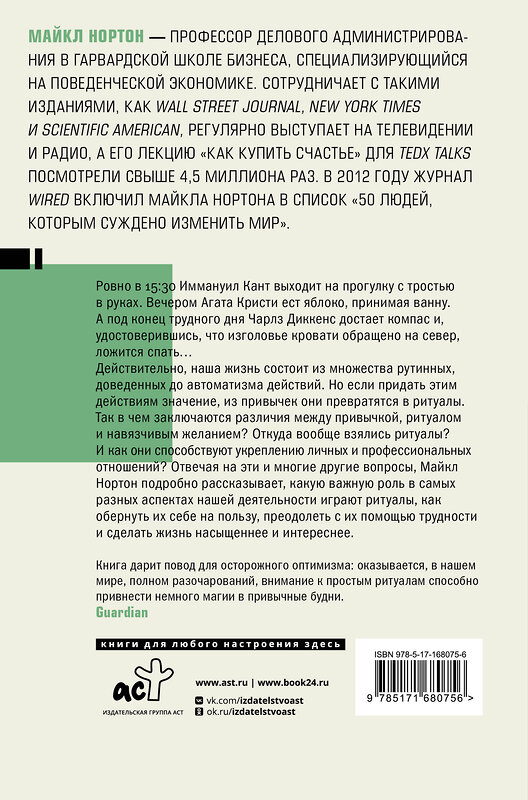 МАЙКЛ НОРТОН — ПРОФЕССОР ДЕЛОВОГО АДМИНИСТРИРОВАНИЯ В ГАРВАРДСКОЙ ШКОЛЕ БИЗНЕСА, СПЕЦИАЛИЗИРУЮЩИЙСЯ НА ПОВЕДЕНЧЕСКОЙ ЭКОНОМИКЕ. СОТРУДНИЧАЕТ С ТАКИМИ ИЗДАНИЯМИ, КАК WALL STREET JOURNAL, NEW YORK TIMES И SCIENTIFIC AMERICAN, РЕГУЛЯРНО ВЫСТУПАЕТ НА ТЕЛЕВИДЕНИИ И РАДИО, А ЕГО ЛЕКЦИЮ «КАК КУПИТЬ СЧАСТЬЕ» ДЛЯ TEDX TALKS ПОСМОТРЕЛИ СВЫШЕ 4,5 МИЛЛИОНА РАЗ. В 2012 ГОДУ ЖУРНАЛ WIRED ВКЛЮЧИЛ МАЙКЛА НОРТОНА В СПИСОК «50 ЛЮДЕЙ, КОТОРЫМ СУЖДЕНО ИЗМЕНИТЬ МИР».

Ровно в 15:30 Иммануил Кант выходит на прогулку с тростью в руках. Вечером Агата Кристи ест яблоко, принимая ванну. А под конец трудного дня Чарлз Диккенс достает компас и, удостоверившись, что изголовье кровати обращено на север, ложится спать…
Действительно, наша жизнь состоит из множества рутинных, доведенных до автоматизма действий. Но если придать этим действиям значение, из привычек они превратятся в ритуалы. Так в чем заключаются различия между привычкой, ритуалом и навязчивым желанием? Откуда вообще взялись ритуалы? И как они способствуют укреплению личных и профессиональных отношений? Отвечая на эти и многие другие вопросы, Майкл Нортон подробно рассказывает, какую важную роль в самых разных аспектах нашей деятельности играют ритуалы, как обернуть их себе на пользу, преодолеть с их помощью трудности и сделать жизнь насыщеннее и интереснее.

Книга дарит повод для осторожного оптимизма: оказывается, в нашем мире, полном разочарований, внимание к простым ритуалам способно привнести немного магии в привычные будни.
Guardian

книги для любого настроения здесь

аст
ИЗДАТЕЛЬСКАЯ ГРУППА АСТ

www.ast.ru | www.book24.ru
vk.com/izdatelstvoast
ok.ru/izdatelstvoast

ISBN 978-5-17-168075-6
9 785171 680756 >